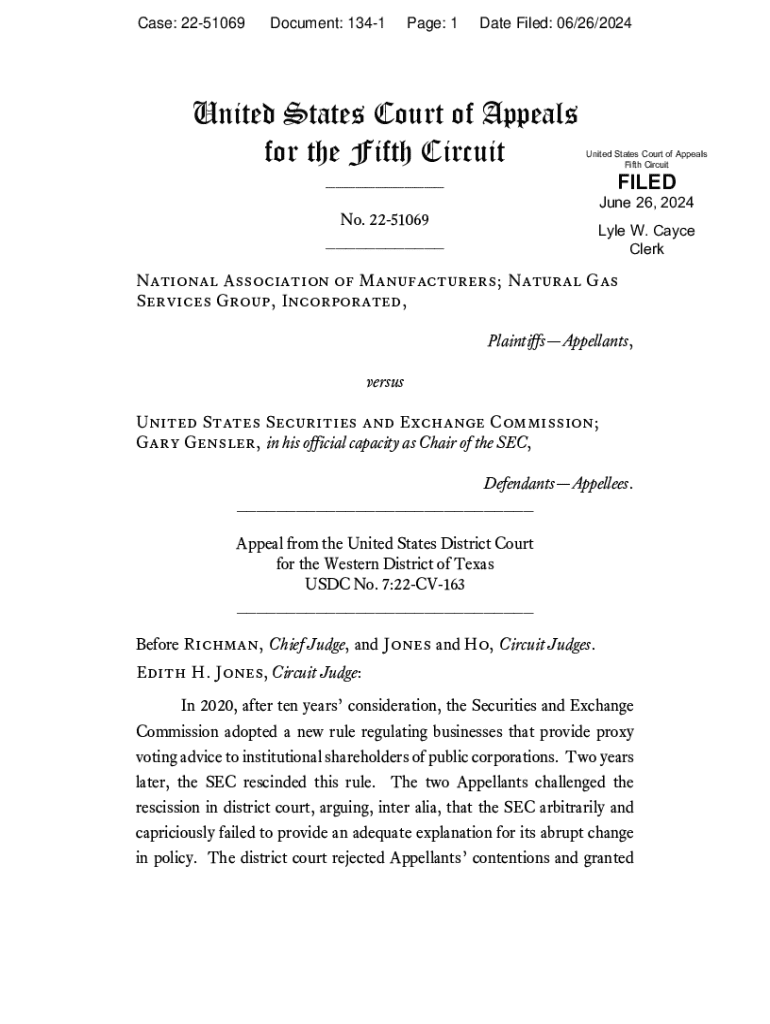 Case: 22-51069 Document: 134-1 Page: 1 Date Filed: 06/26/2024

United States Court of Appeals for the Fifth Circuit

United States Court of Appeals Fifth Circuit

FILED

June 26, 2024

Lyle W. Cayce Clerk

No. 22-51069

National Association of Manufacturers; Natural Gas Services Group, Incorporated,

Plaintiffs—Appellants,

versus

United States Securities and Exchange Commission; Gary Gensler, in his official capacity as Chair of the SEC,

Defendants—Appellees.

Appeal from the United States District Court for the Western District of Texas USDC No. 7:22-CV-163

Before Richman, Chief Judge, and Jones and Ho, Circuit Judges.

Edith H. Jones, Circuit Judge:

In 2020, after ten years' consideration, the Securities and Exchange Commission adopted a new rule regulating businesses that provide proxy voting advice to institutional shareholders of public corporations. Two years later, the SEC rescinded this rule. The two Appellants challenged the rescission in district court, arguing, inter alia, that the SEC arbitrarily and capriciously failed to provide an adequate explanation for its abrupt change in policy. The district court rejected Appellants' contentions and granted